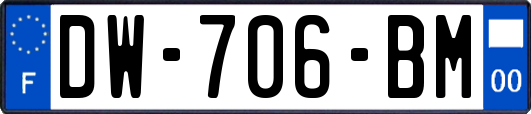 F
DW-706-BM
00